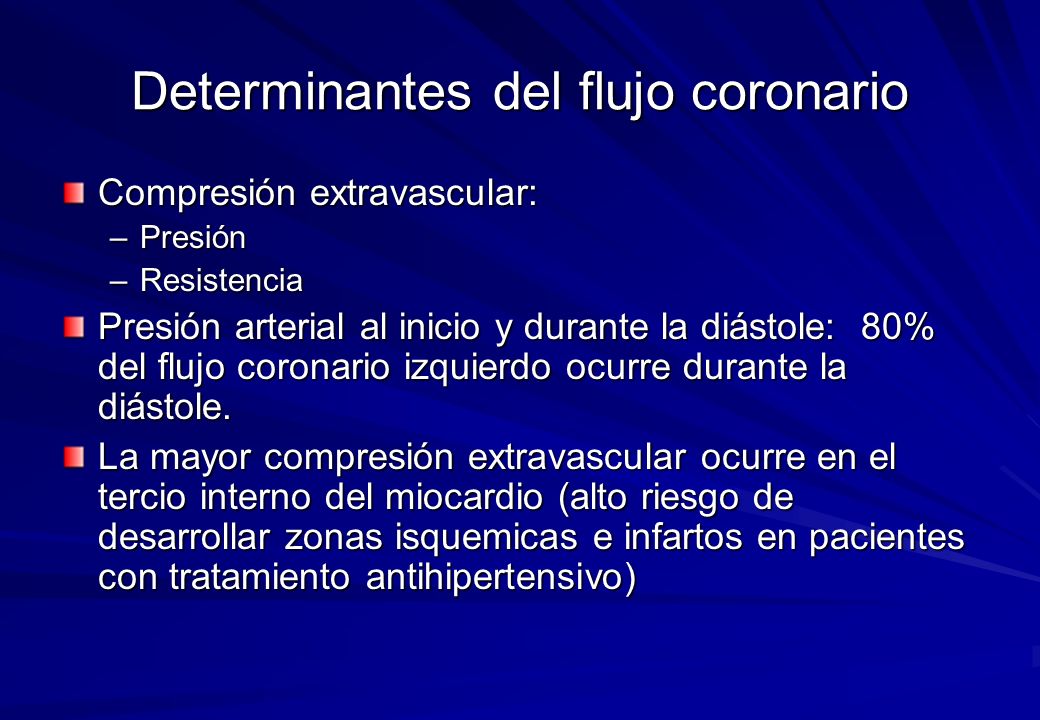 Determinantes del flujo coronario

Compresión extravascular:

– Presión

– Resistencia

Presión arterial al inicio y durante la diástole: 80% del flujo coronario izquierdo ocurre durante la diástole.

La mayor compresión extravascular ocurre en el tercio interno del miocardio (alto riesgo de desarrollar zonas isquemicas e infartos en pacientes con tratamiento antihipertensivo)